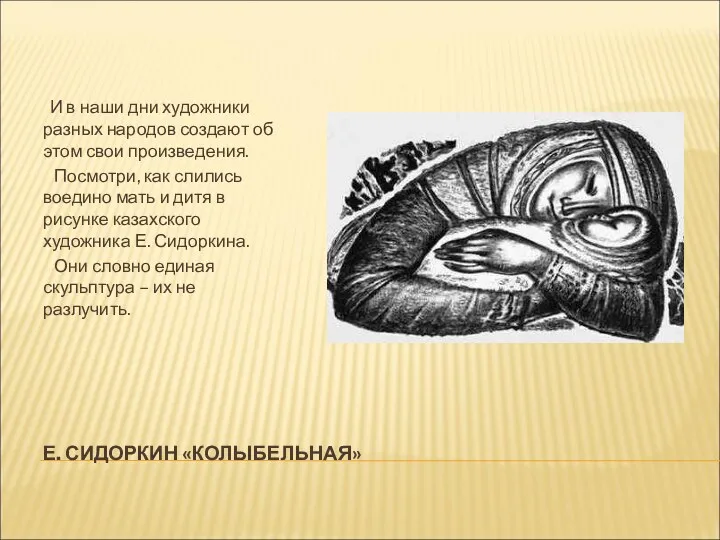 И в наши дни художники разных народов создают об этом свои произведения.

Посмотри, как слились воедино мать и дитя в рисунке казахского художника Е. Сидоркина.

Они словно единая скульптура – их не разлучить.

Е. СИДОРКИН «КОЛЫБЕЛЬНАЯ»